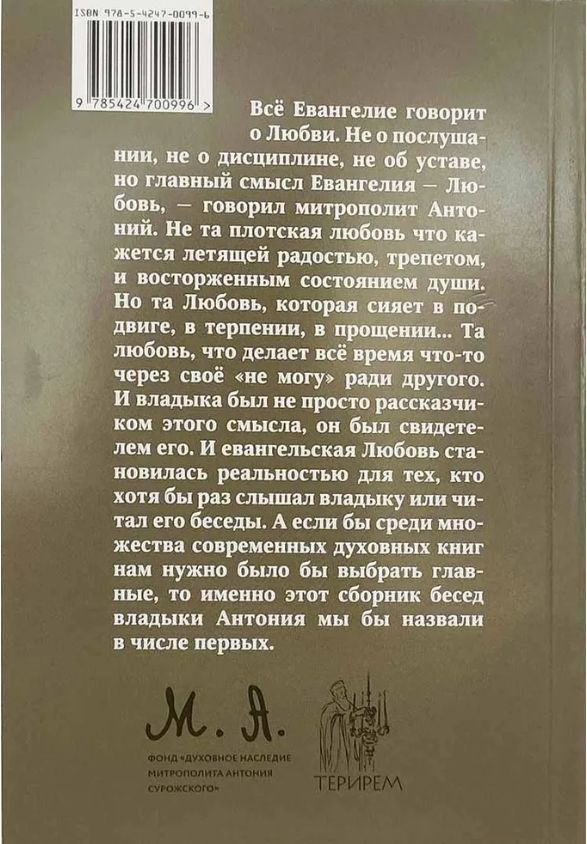 ISBN 978-5-4247-0099-6

9 785424 700996 >

Всё Евангелие говорит о Любви. Не о послушании, не о дисциплине, не об уставе, но главный смысл Евангелия – Любовь, – говорил митрополит Антоний. Не та плотская любовь что кажется летящей радостью, трепетом, и восторженным состоянием души. Но та Любовь, которая сияет в подвиге, в терпении, в прощении... Та любовь, что делает всё время что-то через своё «не могу» ради другого. И владыка был не просто рассказчиком этого смысла, он был свидетелем его. И евангельская Любовь становилась реальностью для тех, кто хотя бы раз слышал владыку или читал его беседы. А если бы среди множества современных духовных книг нам нужно было бы выбрать главные, то именно этот сборник бесед владыки Антония мы бы назвали в числе первых.

М. А.

ФОНД «ДУХОВНОЕ НАСЛЕДИЕ МИТРОПОЛИТА АНТОНИЯ СУРОЖСКОГО»

ТЕРИРЕМ